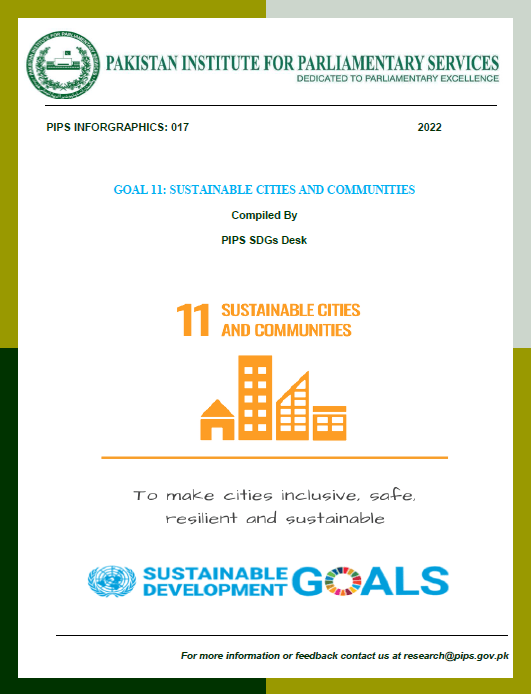 PAKISTAN INSTITUTE FOR PARLIAMENTARY SERVICES
DEDICATED TO PARLIAMENTARY EXCELLENCE

PIPS INFORGRAPHICS: 017

2022

GOAL 11: SUSTAINABLE CITIES AND COMMUNITIES

Compiled By

PIPS SDGs Desk

11 SUSTAINABLE CITIES AND COMMUNITIES

To make cities inclusive, safe, resilient and sustainable

SUSTAINABLE DEVELOPMENT GOALS

For more information or feedback contact us at research@pips.gov.pk